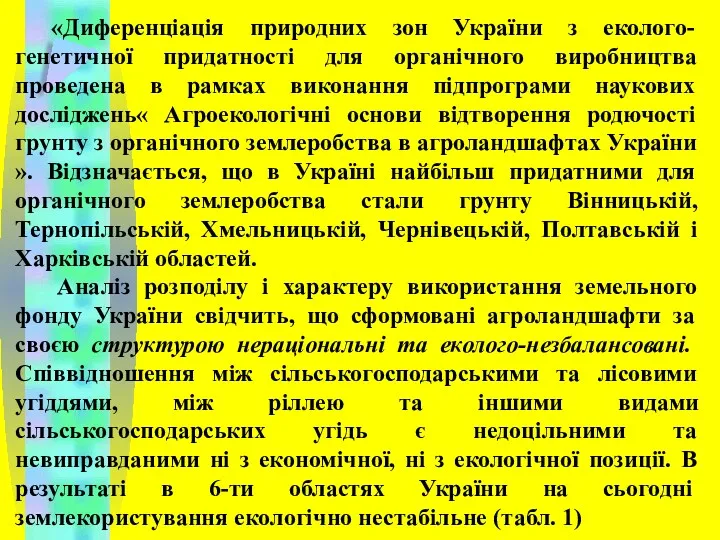 «Диференціація природних зон України з еколого-генетичної придатності для органічного виробництва проведена в рамках виконання підпрограми наукових досліджень« Агроекологічні основи відтворення родючості грунту з органічного землеробства в агроландшафтах України ». Відзначається, що в Україні найбільш придатними для органічного землеробства стали грунту Вінницькій, Тернопільській, Хмельницькій, Чернівецькій, Полтавській і Харківській областей.

Аналіз розподілу і характеру використання земельного фонду України свідчить, що сформовані агроландшафти за своєю структурою нераціональні та еколого-незбалансовані. Співвідношення між сільськогосподарськими та лісовими угіддями, між ріллею та іншими видами сільськогосподарських угідь є недоцільними та невиправданими ні з економічної, ні з екологічної позиції. В результаті в 6-ти областях України на сьогодні землекористування екологічно нестабільне (табл. 1)